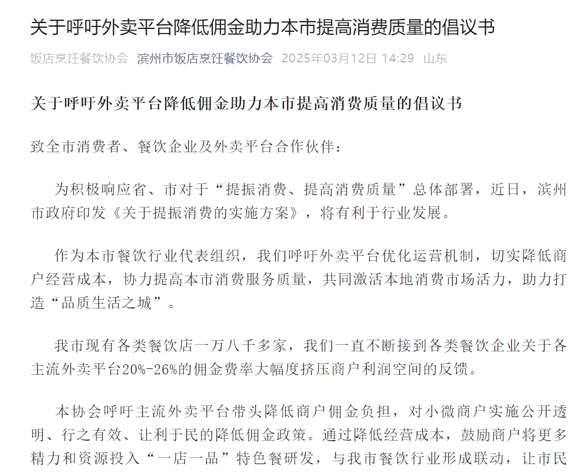 关于呼吁外卖平台降低佣金助力本市提高消费质量的倡议书

饭店烹饪餐饮协会 滨州市饭店烹饪餐饮协会 2025年03月12日 14:29 山东

关于呼吁外卖平台降低佣金助力本市提高消费质量的倡议书

致全市消费者、餐饮企业及外卖平台合作伙伴：

为积极响应省、市对于“提振消费、提高消费质量”总体部署，近日，滨州市政府印发《关于提振消费的实施方案》，将有利于行业发展。

作为本市餐饮行业代表组织，我们呼吁外卖平台优化运营机制，切实降低商户经营成本，协力提高本市消费服务质量，共同激活本地消费市场活力，助力打造“品质生活之城”。

我市现有各类餐饮店一万八千多家，我们一直不断接到各类餐饮企业关于各主流外卖平台20%-26%的佣金费率大幅度挤压商户利润空间的反馈。

本协会呼吁主流外卖平台带头降低商户佣金负担，对小微商户实施公开透明、行之有效、让利于民的降低佣金政策。通过降低经营成本，鼓励商户将更多精力和资源投入“一店一品”特色餐研发，与我市餐饮行业形成联动，让市民